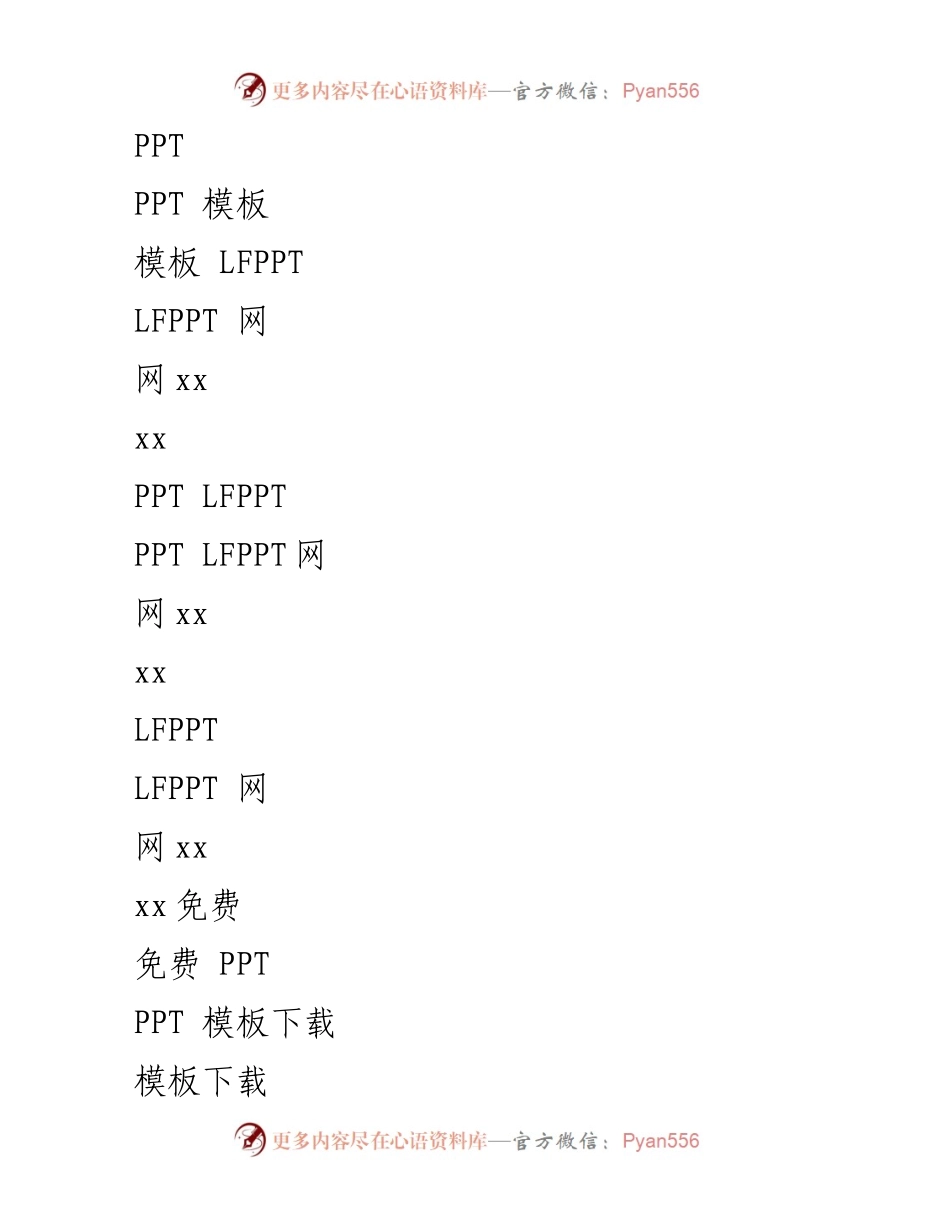 更多内容尽在心语资料库—官方微信：Pyan556

PPT

PPT 模板

模板 LFPPT

LFPPT 网

网 xx

xx

PPT LFPPT

PPT LFPPT 网

网 xx

xx

LFPPT

LFPPT 网

网 xx

xx 免费

免费 PPT

PPT 模板下载

模板下载

更多内容尽在心语资料库—官方微信：Pyan556